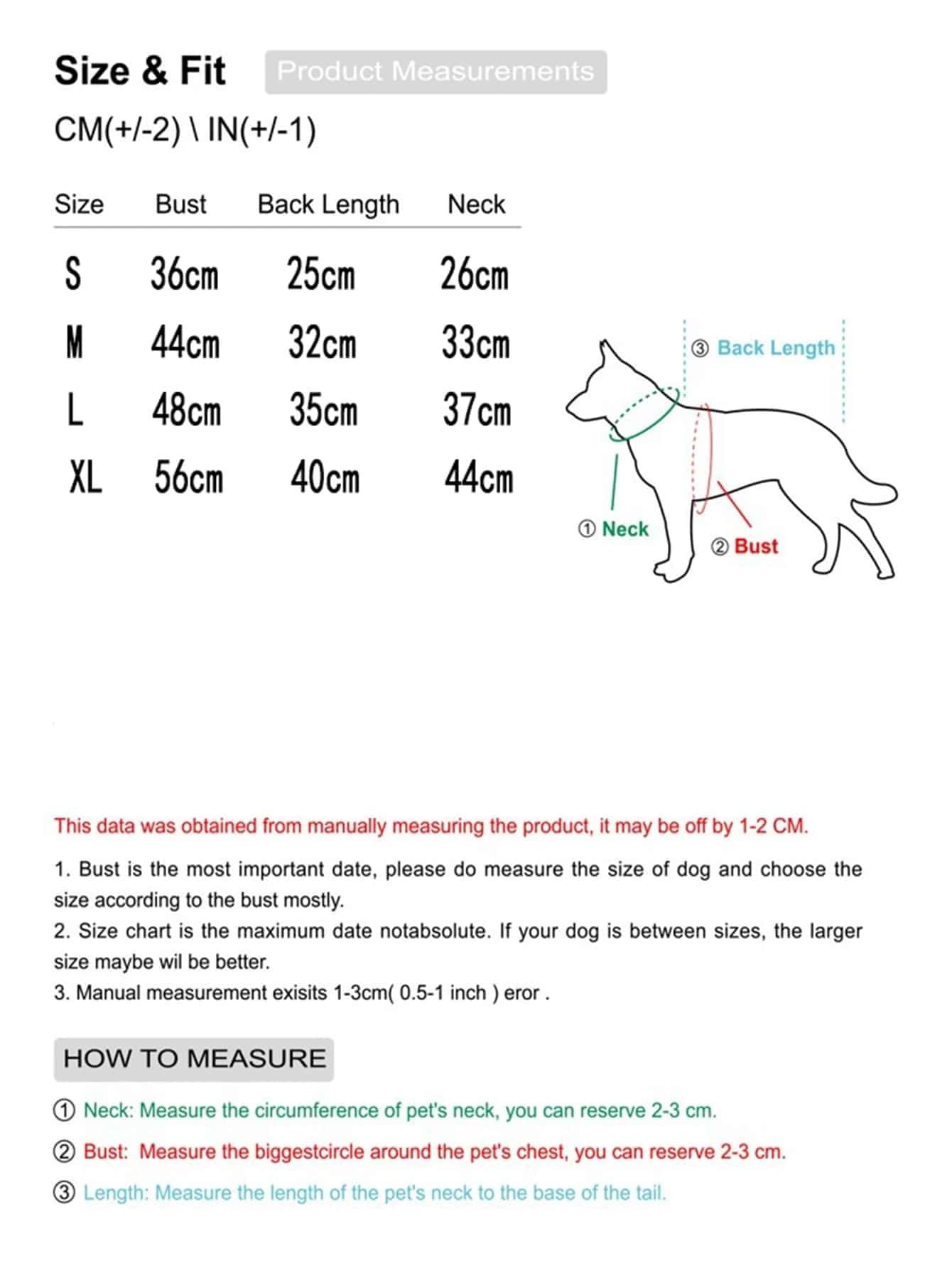 Size & Fit Product Measurements

CM(+/-2) \ IN(+/-1)

| Size | Bust | Back Length | Neck |
|---|---|---|---|
| S | 36cm | 25cm | 26cm |
| M | 44cm | 32cm | 33cm |
| L | 48cm | 35cm | 37cm |
| XL | 56cm | 40cm | 44cm |

③ Back Length
① Neck
② Bust

This data was obtained from manually measuring the product, it may be off by 1-2 CM.

1. Bust is the most important date, please do measure the size of dog and choose the size according to the bust mostly.
2. Size chart is the maximum date notabsolute. If your dog is between sizes, the larger size maybe wil be better.
3. Manual measurement exisits 1-3cm( 0.5-1 inch ) eror .

HOW TO MEASURE

① Neck: Measure the circumference of pet's neck, you can reserve 2-3 cm.

② Bust: Measure the biggestcircle around the pet's chest, you can reserve 2-3 cm.

③ Length: Measure the length of the pet's neck to the base of the tail.